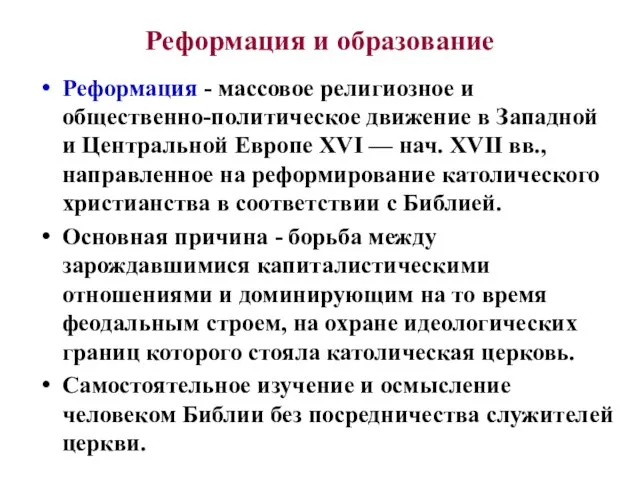 Реформация и образование

• Реформация - массовое религиозное и общественно-политическое движение в Западной и Центральной Европе XVI — нач. XVII вв., направленное на реформирование католического христианства в соответствии с Библией.

• Основная причина - борьба между зарождавшимися капиталистическими отношениями и доминирующим на то время феодальным строем, на охране идеологических границ которого стояла католическая церковь.

• Самостоятельное изучение и осмысление человеком Библии без посредничества служителей церкви.